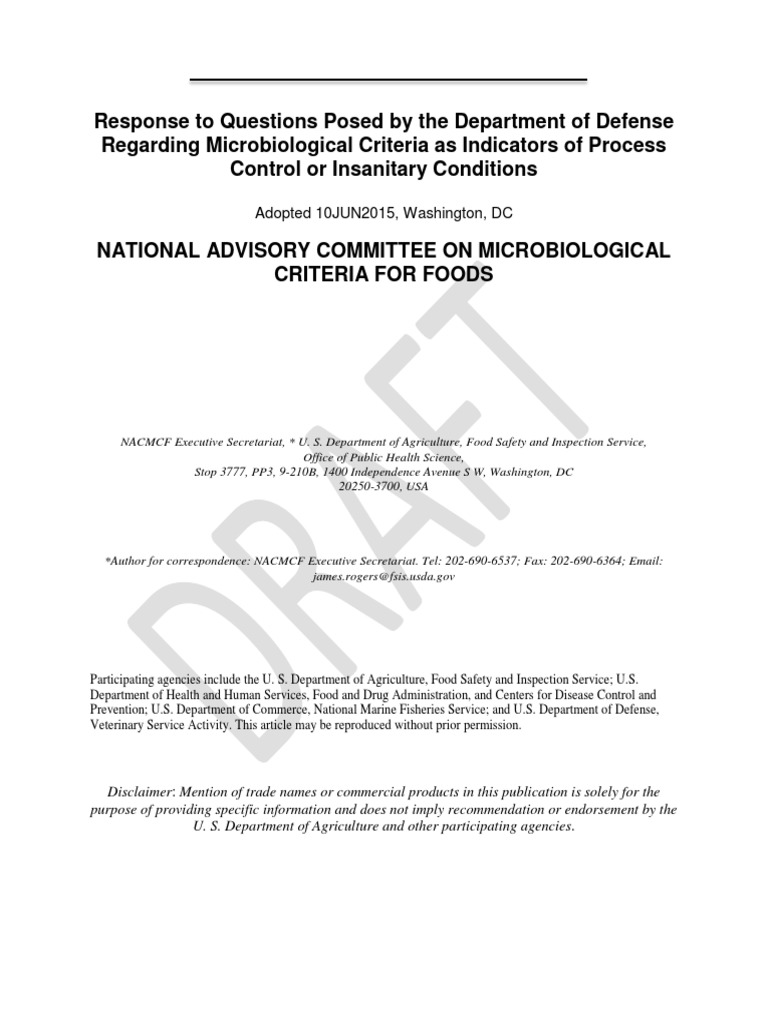 Response to Questions Posed by the Department of Defense Regarding Microbiological Criteria as Indicators of Process Control or Insanitary Conditions

Adopted 10JUN2015, Washington, DC

NATIONAL ADVISORY COMMITTEE ON MICROBIOLOGICAL CRITERIA FOR FOODS

DRAFT

NACMCF Executive Secretariat, * U. S. Department of Agriculture, Food Safety and Inspection Service, Office of Public Health Science, Stop 3777, PP3, 9-210B, 1400 Independence Avenue S W, Washington, DC 20250-3700, USA

*Author for correspondence: NACMCF Executive Secretariat. Tel: 202-690-6537; Fax: 202-690-6364; Email: james.rogers@fsis.usda.gov

Participating agencies include the U. S. Department of Agriculture, Food Safety and Inspection Service; U.S. Department of Health and Human Services, Food and Drug Administration, and Centers for Disease Control and Prevention; U.S. Department of Commerce, National Marine Fisheries Service; and U.S. Department of Defense, Veterinary Service Activity. This article may be reproduced without prior permission.

Disclaimer: Mention of trade names or commercial products in this publication is solely for the purpose of providing specific information and does not imply recommendation or endorsement by the U. S. Department of Agriculture and other participating agencies.